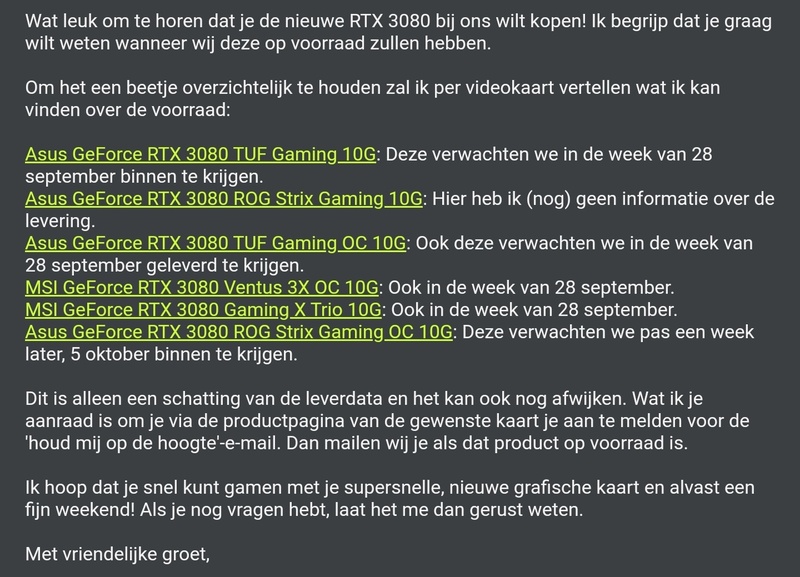 Wat leuk om te horen dat je de nieuwe RTX 3080 bij ons wilt kopen! Ik begrijp dat je graag wilt weten wanneer wij deze op voorraad zullen hebben.

Om het een beetje overzichtelijk te houden zal ik per videokaart vertellen wat ik kan vinden over de voorraad:

Asus GeForce RTX 3080 TUF Gaming 10G: Deze verwachten we in de week van 28 september binnen te krijgen.
Asus GeForce RTX 3080 ROG Strix Gaming 10G: Hier heb ik (nog) geen informatie over de levering.
Asus GeForce RTX 3080 TUF Gaming OC 10G: Ook deze verwachten we in de week van 28 september geleverd te krijgen.
MSI GeForce RTX 3080 Ventus 3X OC 10G: Ook in de week van 28 september.
MSI GeForce RTX 3080 Gaming X Trio 10G: Ook in de week van 28 september.
Asus GeForce RTX 3080 ROG Strix Gaming OC 10G: Deze verwachten we pas een week later, 5 oktober binnen te krijgen.

Dit is alleen een schatting van de leverdata en het kan ook nog afwijken. Wat ik je aanraad is om je via de productpagina van de gewenste kaart je aan te melden voor de 'houd mij op de hoogte'-e-mail. Dan mailen wij je als dat product op voorraad is.

Ik hoop dat je snel kunt gamen met je supersnelle, nieuwe grafische kaart en alvast een fijn weekend! Als je nog vragen hebt, laat het me dan gerust weten.

Met vriendelijke groet,